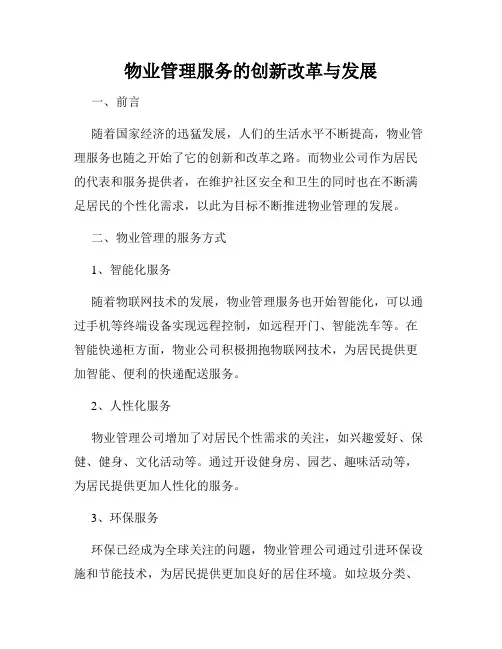 物业管理服务的创新改革与发展

一、前言

随着国家经济的迅猛发展，人们的生活水平不断提高，物业管理服务也随之开始了它的创新和改革之路。而物业公司作为居民的代表和服务提供者，在维护社区安全和卫生的同时也在不断满足居民的个性化需求，以此为目标不断推进物业管理的发展。

二、物业管理的服务方式

1、智能化服务

随着物联网技术的发展，物业管理服务也开始智能化，可以通过手机等终端设备实现远程控制，如远程开门、智能洗车等。在智能快递柜方面，物业公司积极拥抱物联网技术，为居民提供更加智能、便利的快递配送服务。

2、人性化服务

物业管理公司增加了对居民个性需求的关注，如兴趣爱好、保健、健身、文化活动等。通过开设健身房、园艺、趣味活动等，为居民提供更加人性化的服务。

3、环保服务

环保已经成为全球关注的问题，物业管理公司通过引进环保设施和节能技术，为居民提供更加良好的居住环境。如垃圾分类、